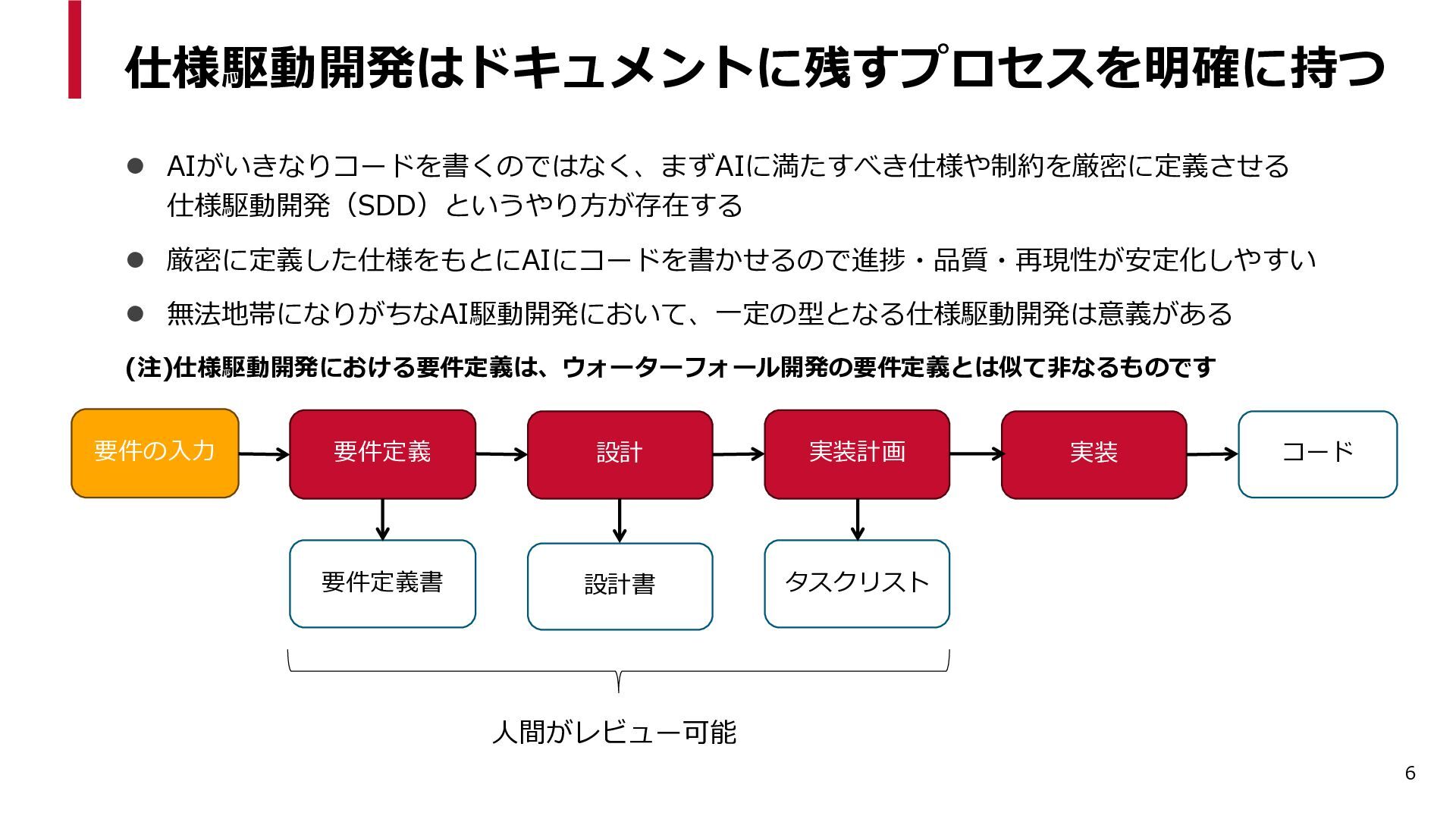 仕様駆動開発はドキュメントに残すプロセスを明確に持つ

● AIがいきなりコードを書くのではなく、まずAIに満たすべき仕様や制約を厳密に定義させる仕様駆動開発（SDD）というやり方が存在する

● 厳密に定義した仕様をもとにAIにコードを書かせるので進捗・品質・再現性が安定化しやすい

● 無法地帯になりがちなAI駆動開発において、一定の型となる仕様駆動開発は意義がある

(注)仕様駆動開発における要件定義は、ウォーターフォール開発の要件定義とは似て非なるものです

要件の入力

要件定義

設計

実装計画

実装

コード

要件定義書

設計書

タスクリスト

人間がレビュー可能

6